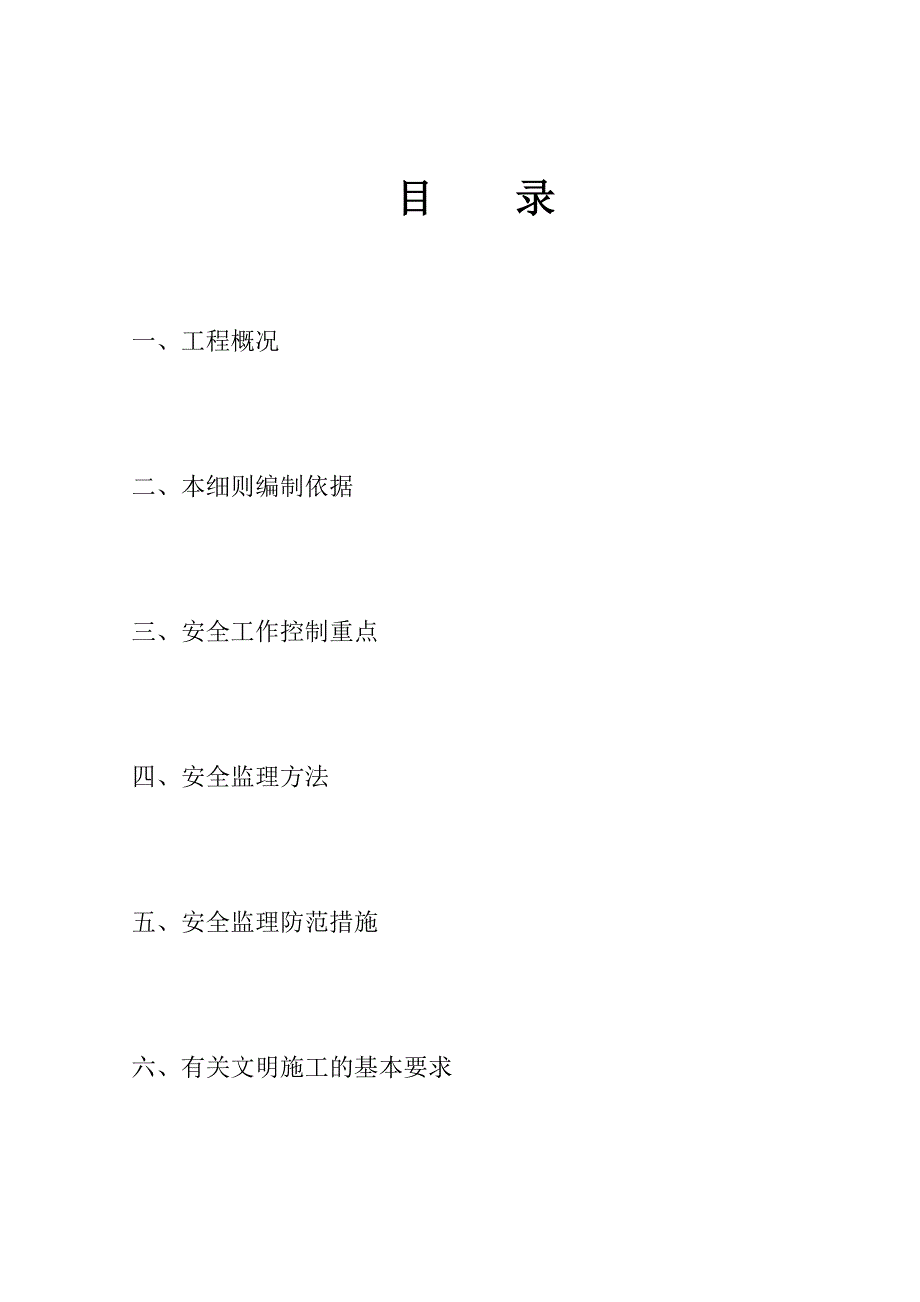 目　录

一、工程概况

二、本细则编制依据

三、安全工作控制重点

四、安全监理方法

五、安全监理防范措施

六、有关文明施工的基本要求